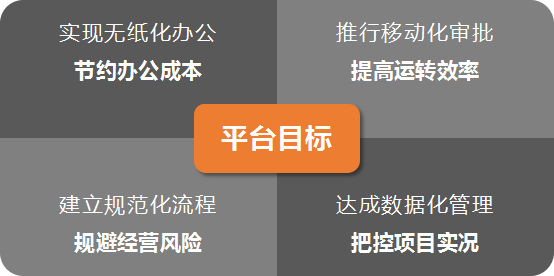 实现无纸化办公
节约办公成本

推行移动化审批
提高运转效率

平台目标

建立规范化流程
规避经营风险

达成数据化管理
把控项目实况